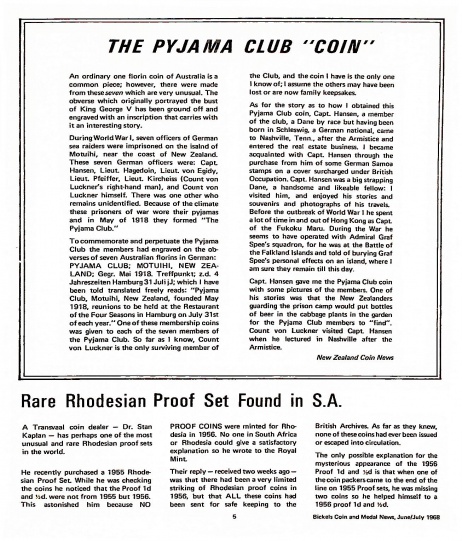 THE PYJAMA CLUB "COIN"

An ordinary one florin coin of Australia is a common piece; however, there were made from these seven which are very unusual. The obverse which originally portrayed the bust of King George V has been ground off and engraved with an inscription that carries with it an interesting story.

During World War I, seven officers of German sea raiders were imprisoned on the isalnd of Motuihi, near the coast of New Zealand. These seven German officers were: Capt. Hansen, Lieut. Hagedoin, Lieut. von Egidy, Lieut. Pfeiffer, Lieut. Kircheiss (Count von Luckner's right-hand man), and Count von Luckner himself. There was one other who remains unidentified. Because of the climate these prisoners of war wore their pyjamas and in May of 1918 they formed "The Pyjama Club."

To commemorate and perpetuate the Pyjama Club the members had engraved on the obverses of seven Australian florins in German: PYJAMA CLUB; MOTUIHI, NEW ZEALAND; Gegr. Mai 1918. Treffpunkt; z.d. 4 Jahreszeiten Hamburg 31 Juli jJ; which I have been told translated freely reads: "Pyjama Club, Motuihi, New Zealand, founded May 1918, reunions to be held at the Restaurant of the Four Seasons in Hamburg on July 31st of each year." One of these membership coins was given to each of the seven members of the Pyjama Club. So far as I know, Count von Luckner is the only surviving member of the Club, and the coin I have is the only one I know of; I assume the others may have been lost or are now family keepsakes.

As for the story as to how I obtained this Pyjama Club coin, Capt. Hansen, a member of the club, a Dane by race but having been born in Schleswig, a German national, came to Nashville, Tenn., after the Armistice and entered the real estate business. I became acquainted with Capt. Hansen through the purchase from him of some German Samoa stamps on a cover surcharged under British Occupation. Capt. Hansen was a big strapping Dane, a handsome and likeable fellow: I visited him, and enjoyed his stories and souvenirs and photographs of his travels. Before the outbreak of World War I he spent a lot of time in and out of Hong Kong as Capt. of the Fukoku Maru. During the War he seems to have operated with Admiral Graf Spee's squadron, for he was at the Battle of the Falkland Islands and told of burying Graf Spee's personal effects on an island, where I am sure they remain till this day.

Capt. Hansen gave me the Pyjama Club coin with some pictures of the members. One of his stories was that the New Zealanders guarding the prison camp would put bottles of beer in the cabbage plants in the garden for the Pyjama Club members to "find". Count von Luckner visited Capt. Hansen when he lectured in Nashville after the Armistice.

New Zealand Coin News

Rare Rhodesian Proof Set Found in S.A.

A Transvaal coin dealer — Dr. Stan Kaplan — has perhaps one of the most unusual and rare Rhodesian proof sets in the world.

He recently purchased a 1955 Rhodesian Proof Set. While he was checking the coins he noticed that the Proof 1d and ½d. were not from 1955 but 1956. This astonished him because NO PROOF COINS were minted for Rhodesia in 1956. No one in South Africa or Rhodesia could give a satisfactory explanation so he wrote to the Royal Mint.

Their reply — received two weeks ago — was that there had been a very limited striking of Rhodesian proof coins in 1956, but that ALL these coins had been sent for safe keeping to the British Archives. As far as they knew, none of these coins had ever been issued or escaped into circulation.

The only possible explanation for the mysterious appearance of the 1956 Proof 1d and ½d is that when one of the coin packers came to the end of the line on 1955 Proof sets, he was missing two coins so he helped himself to a 1956 proof 1d and ½d.

5

Bickels Coin and Medal News, June/July 1968